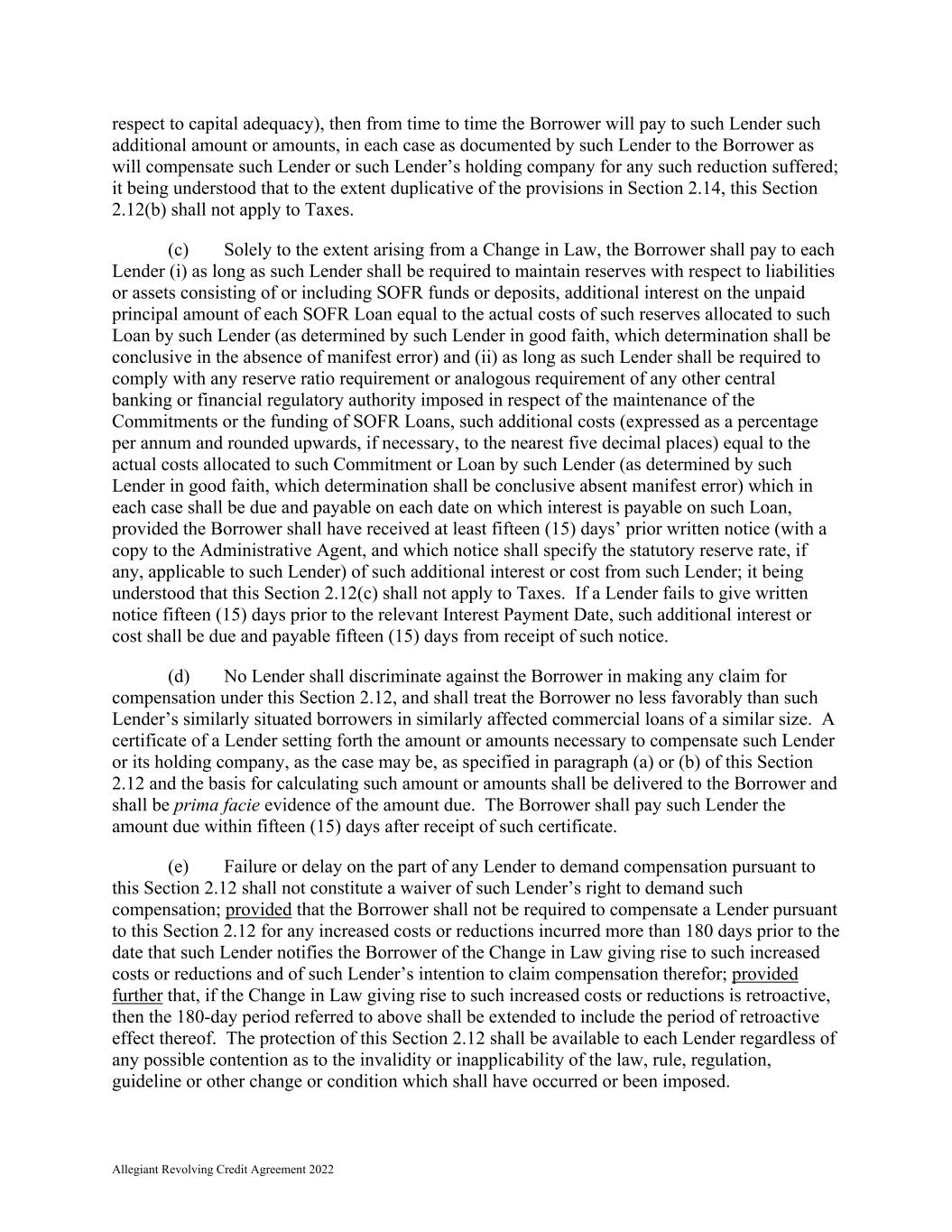 respect to capital adequacy), then from time to time the Borrower will pay to such Lender such additional amount or amounts, in each case as documented by such Lender to the Borrower as will compensate such Lender or such Lender’s holding company for any such reduction suffered; it being understood that to the extent duplicative of the provisions in Section 2.14, this Section 2.12(b) shall not apply to Taxes.

(c) Solely to the extent arising from a Change in Law, the Borrower shall pay to each Lender (i) as long as such Lender shall be required to maintain reserves with respect to liabilities or assets consisting of or including SOFR funds or deposits, additional interest on the unpaid principal amount of each SOFR Loan equal to the actual costs of such reserves allocated to such Loan by such Lender (as determined by such Lender in good faith, which determination shall be conclusive in the absence of manifest error) and (ii) as long as such Lender shall be required to comply with any reserve ratio requirement or analogous requirement of any other central banking or financial regulatory authority imposed in respect of the maintenance of the Commitments or the funding of SOFR Loans, such additional costs (expressed as a percentage per annum and rounded upwards, if necessary, to the nearest five decimal places) equal to the actual costs allocated to such Commitment or Loan by such Lender (as determined by such Lender in good faith, which determination shall be conclusive absent manifest error) which in each case shall be due and payable on each date on which interest is payable on such Loan, provided the Borrower shall have received at least fifteen (15) days’ prior written notice (with a copy to the Administrative Agent, and which notice shall specify the statutory reserve rate, if any, applicable to such Lender) of such additional interest or cost from such Lender; it being understood that this Section 2.12(c) shall not apply to Taxes. If a Lender fails to give written notice fifteen (15) days prior to the relevant Interest Payment Date, such additional interest or cost shall be due and payable fifteen (15) days from receipt of such notice.

(d) No Lender shall discriminate against the Borrower in making any claim for compensation under this Section 2.12, and shall treat the Borrower no less favorably than such Lender’s similarly situated borrowers in similarly affected commercial loans of a similar size. A certificate of a Lender setting forth the amount or amounts necessary to compensate such Lender or its holding company, as the case may be, as specified in paragraph (a) or (b) of this Section 2.12 and the basis for calculating such amount or amounts shall be delivered to the Borrower and shall be prima facie evidence of the amount due. The Borrower shall pay such Lender the amount due within fifteen (15) days after receipt of such certificate.

(e) Failure or delay on the part of any Lender to demand compensation pursuant to this Section 2.12 shall not constitute a waiver of such Lender’s right to demand such compensation; provided that the Borrower shall not be required to compensate a Lender pursuant to this Section 2.12 for any increased costs or reductions incurred more than 180 days prior to the date that such Lender notifies the Borrower of the Change in Law giving rise to such increased costs or reductions and of such Lender’s intention to claim compensation therefor; provided further that, if the Change in Law giving rise to such increased costs or reductions is retroactive, then the 180-day period referred to above shall be extended to include the period of retroactive effect thereof. The protection of this Section 2.12 shall be available to each Lender regardless of any possible contention as to the invalidity or inapplicability of the law, rule, regulation, guideline or other change or condition which shall have occurred or been imposed.

Allegiant Revolving Credit Agreement 2022